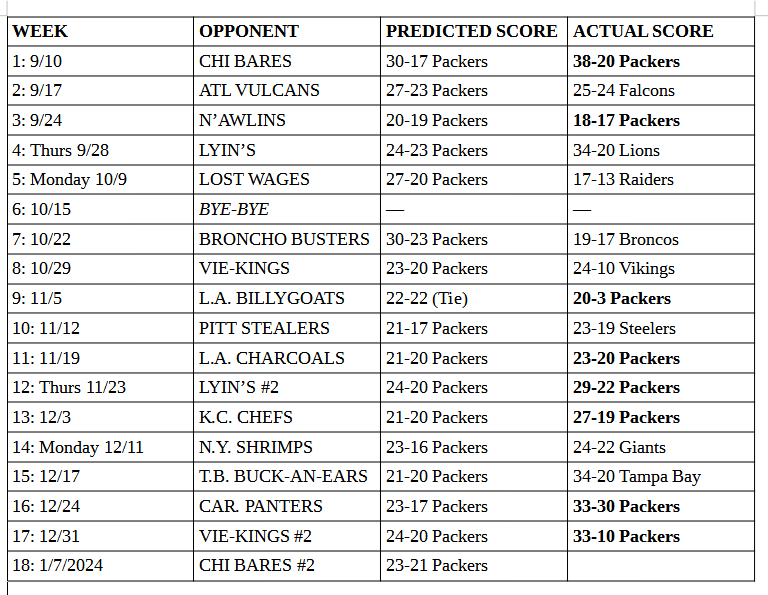 | WEEK | OPPONENT | PREDICTED SCORE | ACTUAL SCORE |
|---|---|---|---|
| 1: 9/10 | CHI BARES | 30-17 Packers | 38-20 Packers |
| 2: 9/17 | ATL VULCANS | 27-23 Packers | 25-24 Falcons |
| 3: 9/24 | N'AWLINS | 20-19 Packers | 18-17 Packers |
| 4: Thurs 9/28 | LYIN'S | 24-23 Packers | 34-20 Lions |
| 5: Monday 10/9 | LOST WAGES | 27-20 Packers | 17-13 Raiders |
| 6: 10/15 | BYE-BYE | — | — |
| 7: 10/22 | BRONCHO BUSTERS | 30-23 Packers | 19-17 Broncos |
| 8: 10/29 | VIE-KINGS | 23-20 Packers | 24-10 Vikings |
| 9: 11/5 | L.A. BILLYGOATS | 22-22 (Tie) | 20-3 Packers |
| 10: 11/12 | PITT STEALERS | 21-17 Packers | 23-19 Steelers |
| 11: 11/19 | L.A. CHARCOALS | 21-20 Packers | 23-20 Packers |
| 12: Thurs 11/23 | LYIN'S #2 | 24-20 Packers | 29-22 Packers |
| 13: 12/3 | K.C. CHEFS | 21-20 Packers | 27-19 Packers |
| 14: Monday 12/11 | N.Y. SHRIMPS | 23-16 Packers | 24-22 Giants |
| 15: 12/17 | T.B. BUCK-AN-EARS | 21-20 Packers | 34-20 Tampa Bay |
| 16: 12/24 | CAR. PANTERS | 23-17 Packers | 33-30 Packers |
| 17: 12/31 | VIE-KINGS #2 | 24-20 Packers | 33-10 Packers |
| 18: 1/7/2024 | CHI BARES #2 | 23-21 Packers | |